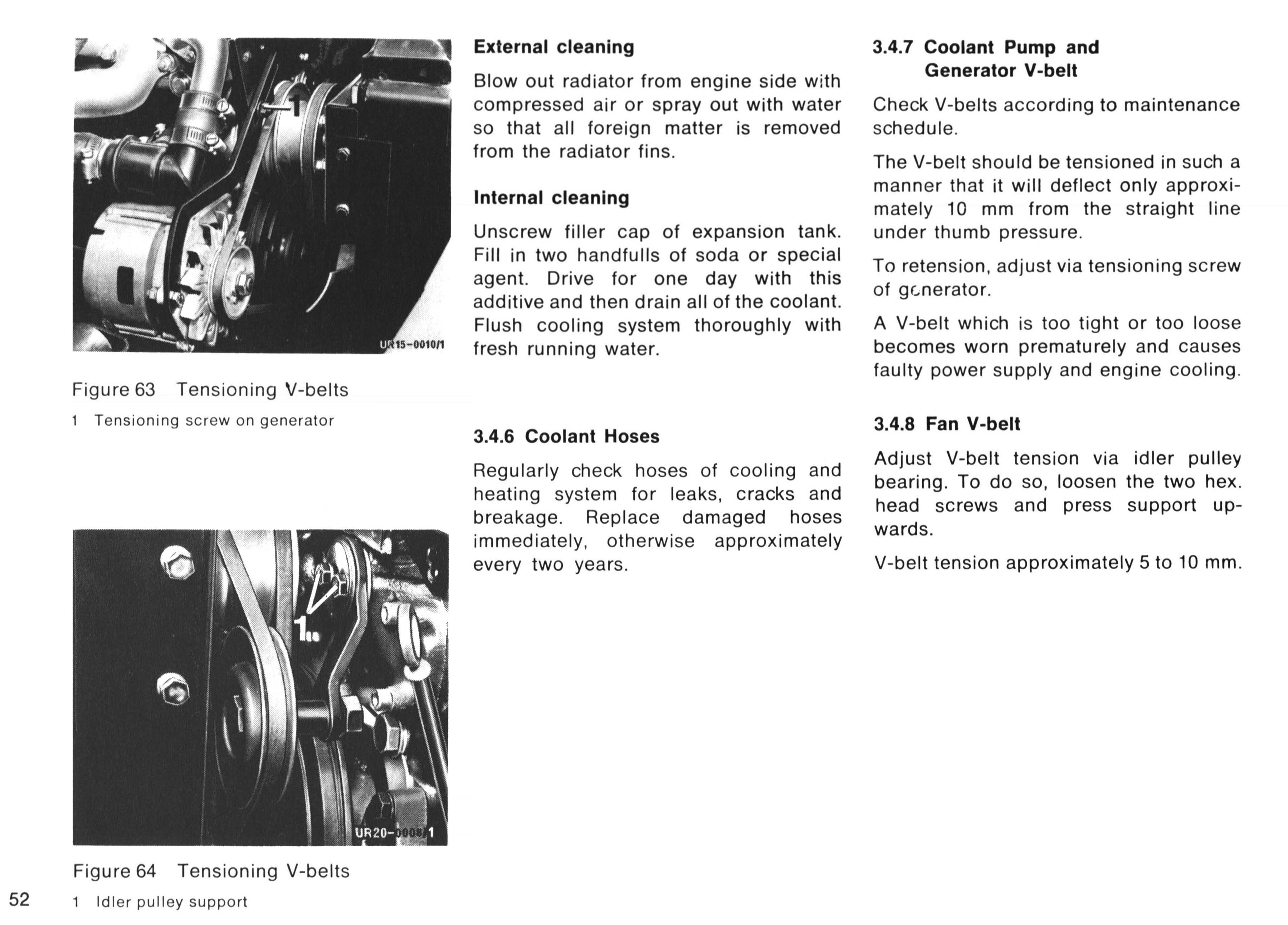 1

UR15-0010/1

Figure 63 Tensioning V-belts

1 Tensioning screw on generator

1

UR20-0008/1

Figure 64 Tensioning V-belts

1 Idler pulley support

External cleaning

Blow out radiator from engine side with compressed air or spray out with water so that all foreign matter is removed from the radiator fins.

Internal cleaning

Unscrew filler cap of expansion tank. Fill in two handfulls of soda or special agent. Drive for one day with this additive and then drain all of the coolant. Flush cooling system thoroughly with fresh running water.

3.4.6 Coolant Hoses

Regularly check hoses of cooling and heating system for leaks, cracks and breakage. Replace damaged hoses immediately, otherwise approximately every two years.

3.4.7 Coolant Pump and Generator V-belt

Check V-belts according to maintenance schedule.

The V-belt should be tensioned in such a manner that it will deflect only approximately 10 mm from the straight line under thumb pressure.

To retension, adjust via tensioning screw of generator.

A V-belt which is too tight or too loose becomes worn prematurely and causes faulty power supply and engine cooling.

3.4.8 Fan V-belt

Adjust V-belt tension via idler pulley bearing. To do so, loosen the two hex. head screws and press support upwards.

V-belt tension approximately 5 to 10 mm.

52